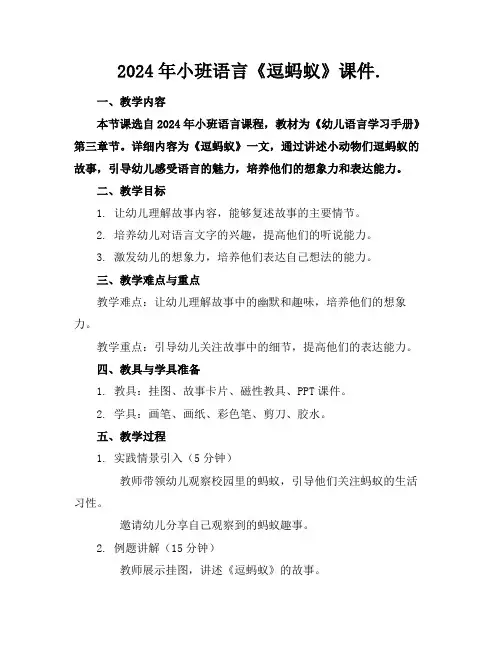 2024年小班语言《逗蚂蚁》课件.

一、教学内容

本节课选自2024年小班语言课程，教材为《幼儿语言学习手册》第三章节。详细内容为《逗蚂蚁》一文，通过讲述小动物们逗蚂蚁的故事，引导幼儿感受语言的魅力，培养他们的想象力和表达能力。

二、教学目标

1. 让幼儿理解故事内容，能够复述故事的主要情节。

2. 培养幼儿对语言文字的兴趣，提高他们的听说能力。

3. 激发幼儿的想象力，培养他们表达自己想法的能力。

三、教学难点与重点

教学难点：让幼儿理解故事中的幽默和趣味，培养他们的想象力。

教学重点：引导幼儿关注故事中的细节，提高他们的表达能力。

四、教具与学具准备

1. 教具：挂图、故事卡片、磁性教具、PPT课件。

2. 学具：画笔、画纸、彩色笔、剪刀、胶水。

五、教学过程

1. 实践情景引入（5分钟）

教师带领幼儿观察校园里的蚂蚁，引导他们关注蚂蚁的生活习性。

邀请幼儿分享自己观察到的蚂蚁趣事。

2. 例题讲解（15分钟）

教师展示挂图，讲述《逗蚂蚁》的故事。